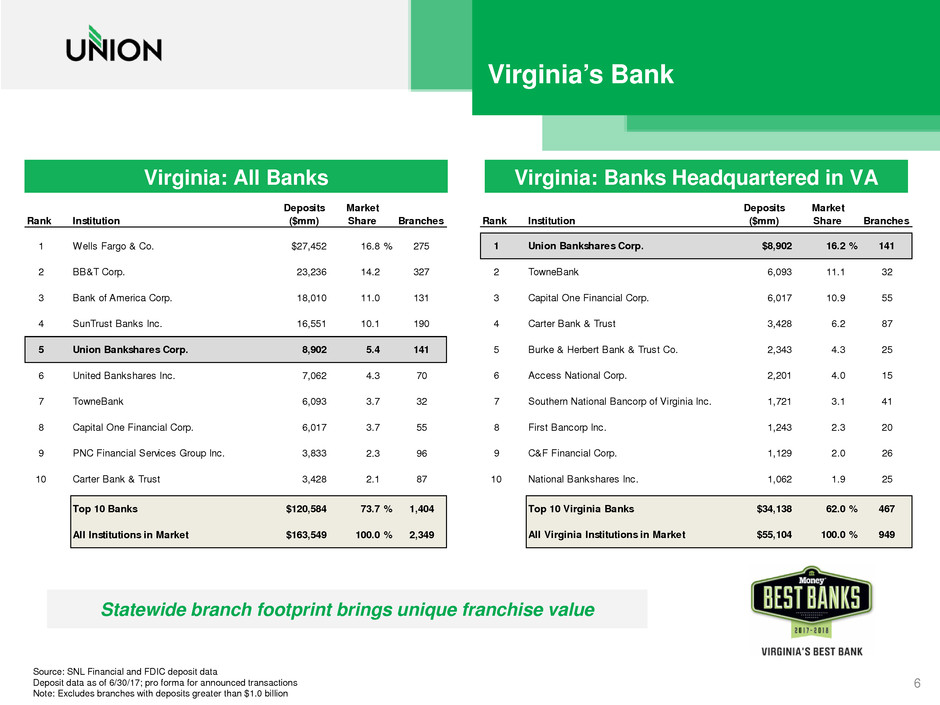 UNION

Virginia's Bank

Virginia: All Banks

| Rank | Institution | Deposits ($mm) | Market Share | Branches |
|---|---|---|---|---|
| 1 | Wells Fargo & Co. | $27,452 | 16.8 % | 275 |
| 2 | BB&T Corp. | 23,236 | 14.2 | 327 |
| 3 | Bank of America Corp. | 18,010 | 11.0 | 131 |
| 4 | SunTrust Banks Inc. | 16,551 | 10.1 | 190 |
| 5 | Union Bankshares Corp. | 8,902 | 5.4 | 141 |
| 6 | United Bankshares Inc. | 7,062 | 4.3 | 70 |
| 7 | TowneBank | 6,093 | 3.7 | 32 |
| 8 | Capital One Financial Corp. | 6,017 | 3.7 | 55 |
| 9 | PNC Financial Services Group Inc. | 3,833 | 2.3 | 96 |
| 10 | Carter Bank & Trust | 3,428 | 2.1 | 87 |
| | Top 10 Banks | $120,584 | 73.7 % | 1,404 |
| | All Institutions in Market | $163,549 | 100.0 % | 2,349 |

Virginia: Banks Headquartered in VA

| Rank | Institution | Deposits ($mm) | Market Share | Branches |
|---|---|---|---|---|
| 1 | Union Bankshares Corp. | $8,902 | 16.2 % | 141 |
| 2 | TowneBank | 6,093 | 11.1 | 32 |
| 3 | Capital One Financial Corp. | 6,017 | 10.9 | 55 |
| 4 | Carter Bank & Trust | 3,428 | 6.2 | 87 |
| 5 | Burke & Herbert Bank & Trust Co. | 2,343 | 4.3 | 25 |
| 6 | Access National Corp. | 2,201 | 4.0 | 15 |
| 7 | Southern National Bancorp of Virginia Inc. | 1,721 | 3.1 | 41 |
| 8 | First Bancorp Inc. | 1,243 | 2.3 | 20 |
| 9 | C&F Financial Corp. | 1,129 | 2.0 | 26 |
| 10 | National Bankshares Inc. | 1,062 | 1.9 | 25 |
| | Top 10 Virginia Banks | $34,138 | 62.0 % | 467 |
| | All Virginia Institutions in Market | $55,104 | 100.0 % | 949 |

Statewide branch footprint brings unique franchise value

Money BEST BANKS 2017-2018 VIRGINIA'S BEST BANK

Source: SNL Financial and FDIC deposit data
Deposit data as of 6/30/17; pro forma for announced transactions
Note: Excludes branches with deposits greater than $1.0 billion

6